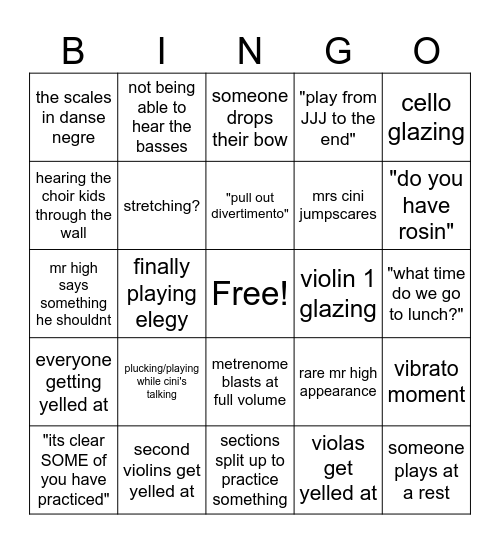 | B | I | N | G | O |
|---|---|---|---|---|
| the scales in danse negre | not being able to hear the basses | someone drops their bow | "play from JJJ to the end" | cello glazing |
| hearing the choir kids through the wall | stretching? | "pull out divertimento" | mrs cini jumpscares | "do you have rosin" |
| mr high says something he shouldnt | finally playing elegy | Free! | violin 1 glazing | "what time do we go to lunch?" |
| everyone getting yelled at | plucking/playing while cini's talking | metrenome blasts at full volume | rare mr high appearance | vibrato moment |
| "its clear SOME of you have practiced" | second violins get yelled at | sections split up to practice something | violas get yelled at | someone plays at a rest |